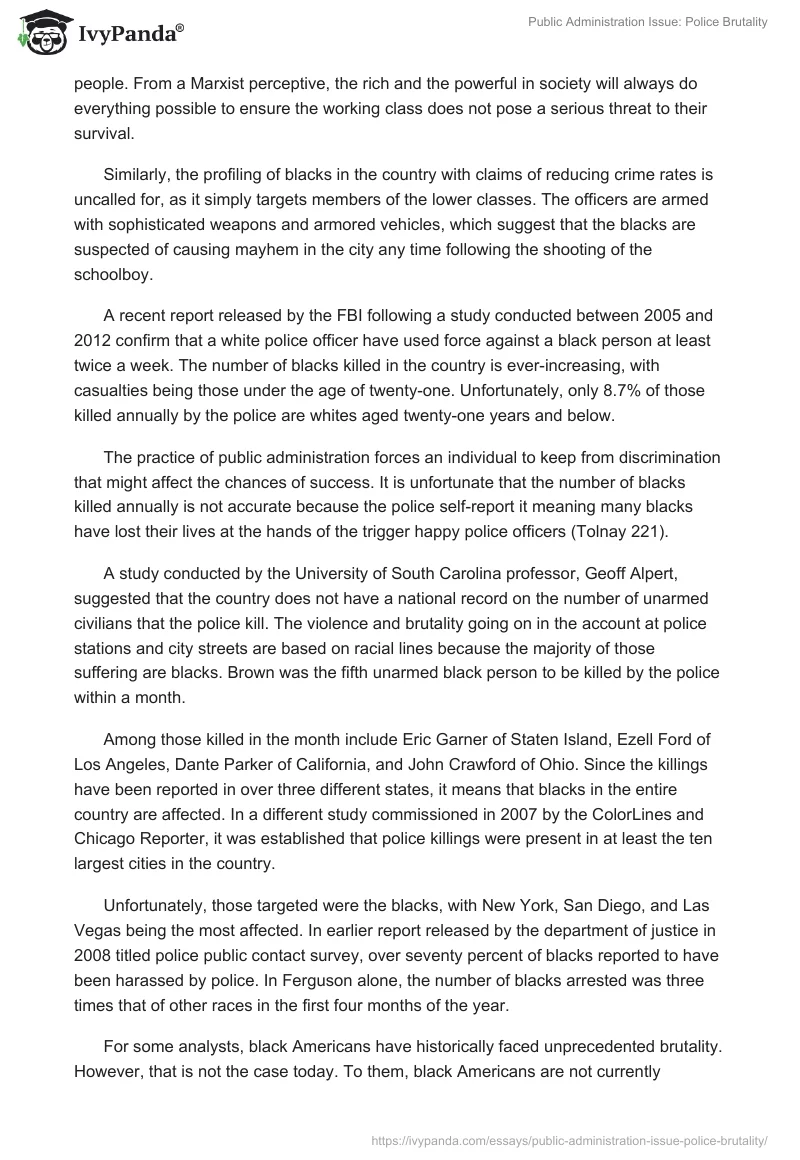 IvyPanda®

Public Administration Issue: Police Brutality

people. From a Marxist perceptive, the rich and the powerful in society will always do everything possible to ensure the working class does not pose a serious threat to their survival.

Similarly, the profiling of blacks in the country with claims of reducing crime rates is uncalled for, as it simply targets members of the lower classes. The officers are armed with sophisticated weapons and armored vehicles, which suggest that the blacks are suspected of causing mayhem in the city any time following the shooting of the schoolboy.

A recent report released by the FBI following a study conducted between 2005 and 2012 confirm that a white police officer have used force against a black person at least twice a week. The number of blacks killed in the country is ever-increasing, with casualties being those under the age of twenty-one. Unfortunately, only 8.7% of those killed annually by the police are whites aged twenty-one years and below.

The practice of public administration forces an individual to keep from discrimination that might affect the chances of success. It is unfortunate that the number of blacks killed annually is not accurate because the police self-report it meaning many blacks have lost their lives at the hands of the trigger happy police officers (Tolnay 221).

A study conducted by the University of South Carolina professor, Geoff Alpert, suggested that the country does not have a national record on the number of unarmed civilians that the police kill. The violence and brutality going on in the account at police stations and city streets are based on racial lines because the majority of those suffering are blacks. Brown was the fifth unarmed black person to be killed by the police within a month.

Among those killed in the month include Eric Garner of Staten Island, Ezell Ford of Los Angeles, Dante Parker of California, and John Crawford of Ohio. Since the killings have been reported in over three different states, it means that blacks in the entire country are affected. In a different study commissioned in 2007 by the ColorLines and Chicago Reporter, it was established that police killings were present in at least the ten largest cities in the country.

Unfortunately, those targeted were the blacks, with New York, San Diego, and Las Vegas being the most affected. In earlier report released by the department of justice in 2008 titled police public contact survey, over seventy percent of blacks reported to have been harassed by police. In Ferguson alone, the number of blacks arrested was three times that of other races in the first four months of the year.

For some analysts, black Americans have historically faced unprecedented brutality. However, that is not the case today. To them, black Americans are not currently

https://ivypanda.com/essays/public-administration-issue-police-brutality/